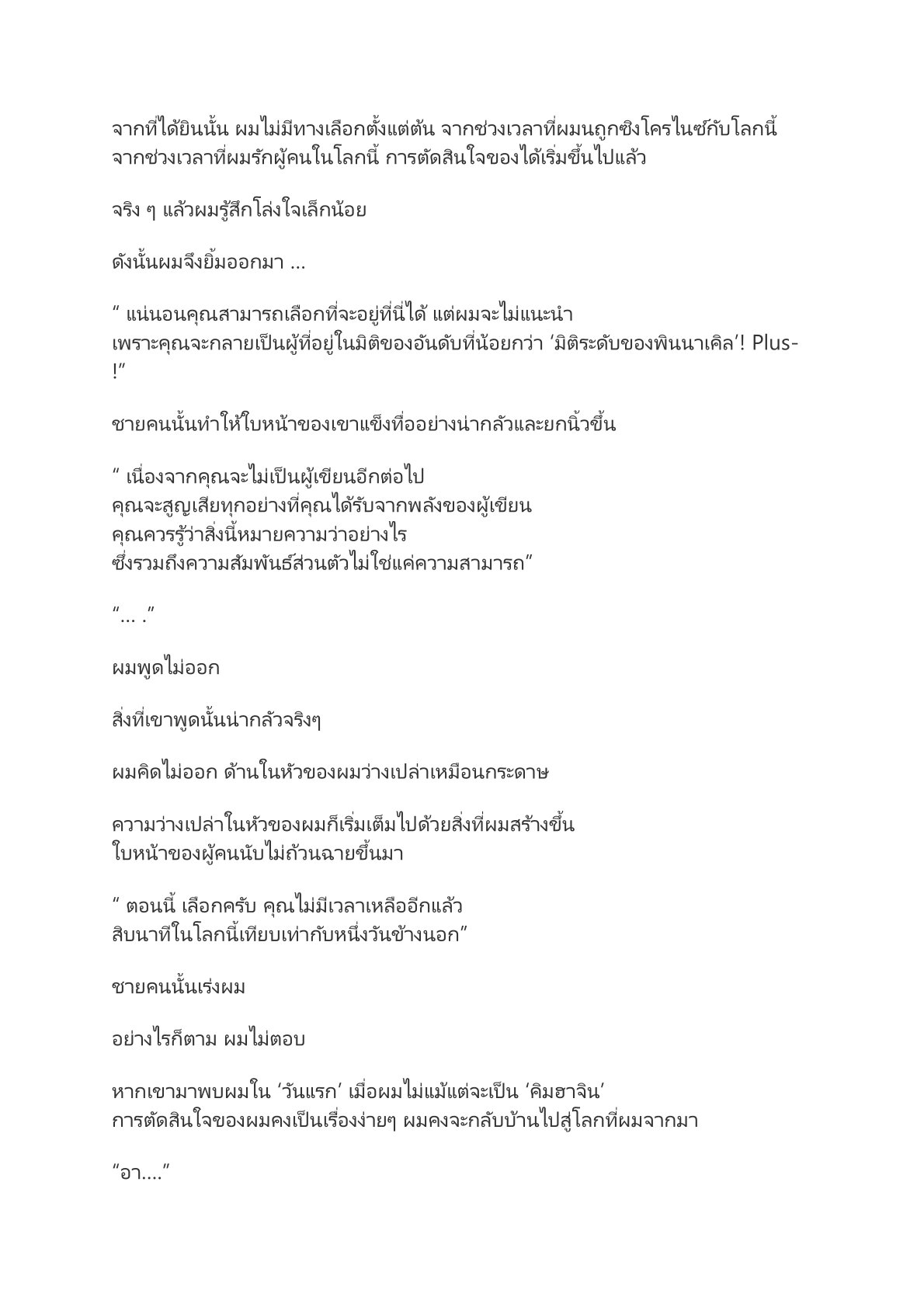 จากที่ได้ยินนั้น ผมไม่มีทางเลือกตั้งแต่ต้น จากช่วงเวลาที่ผมนถูกซิงโครไนซ์กับโลกนี้ จากช่วงเวลาที่ผมรักผู้คนในโลกนี้ การตัดสินใจของได้เริ่มขึ้นไปแล้ว

จริง ๆ แล้วผมรู้สึกโล่งใจเล็กน้อย

ดังนั้นผมจึงยิ้มออกมา ...

“ แน่นอนคุณสามารถเลือกที่จะอยู่ที่นี่ได้ แต่ผมจะไม่แนะนำ เพราะคุณจะกลายเป็นผู้ที่อยู่ในมิติของอันดับที่น้อยกว่า ‘มิติระดับของพินนาเคิล’! Plus-!”

ชายคนนั้นทำให้ใบหน้าของเขาแข็งทื่ออย่างน่ากลัวและยกนิ้วขึ้น

“ เนื่องจากคุณจะไม่เป็นผู้เขียนอีกต่อไป คุณจะสูญเสียทุกอย่างที่คุณได้รับจากพลังของผู้เขียน คุณควรรู้ว่าสิ่งนี้หมายความว่าอย่างไร ซึ่งรวมถึงความสัมพันธ์ส่วนตัวไม่ใช่แค่ความสามารถ”

“... .”

ผมพูดไม่ออก

สิ่งที่เขาพูดนั้นน่ากลัวจริงๆ

ผมคิดไม่ออก ด้านในหัวของผมว่างเปล่าเหมือนกระดาษ

ความว่างเปล่าในหัวของผมก็เริ่มเต็มไปด้วยสิ่งที่ผมสร้างขึ้น ใบหน้าของผู้คนนับไม่ถ้วนฉายขึ้นมา

“ ตอนนี้ เลือกครับ คุณไม่มีเวลาเหลืออีกแล้ว สิบนาทีในโลกนี้เทียบเท่ากับหนึ่งวันข้างนอก”

ชายคนนั้นเร่งผม

อย่างไรก็ตาม ผมไม่ตอบ

หากเขามาพบผมใน ‘วันแรก’ เมื่อผมไม่แม้แต่จะเป็น ‘คิมฮาจิน’ การตัดสินใจของผมคงเป็นเรื่องง่ายๆ ผมคงจะกลับบ้านไปสู่โลกที่ผมจากมา

“อา....”